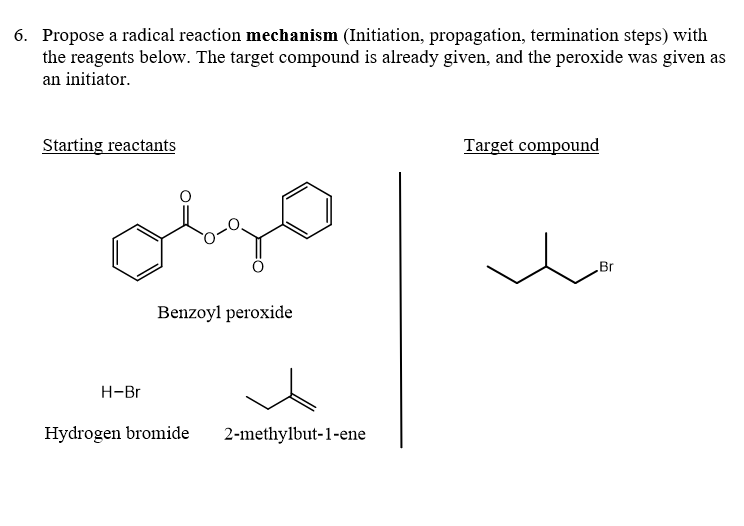 6. Propose a radical reaction mechanism (Initiation, propagation, termination steps) with the reagents below. The target compound is already given, and the peroxide was given as an initiator.

Starting reactants

O
O
O
O

Benzoyl peroxide

H-Br

Hydrogen bromide

2-methylbut-1-ene

Target compound

Br